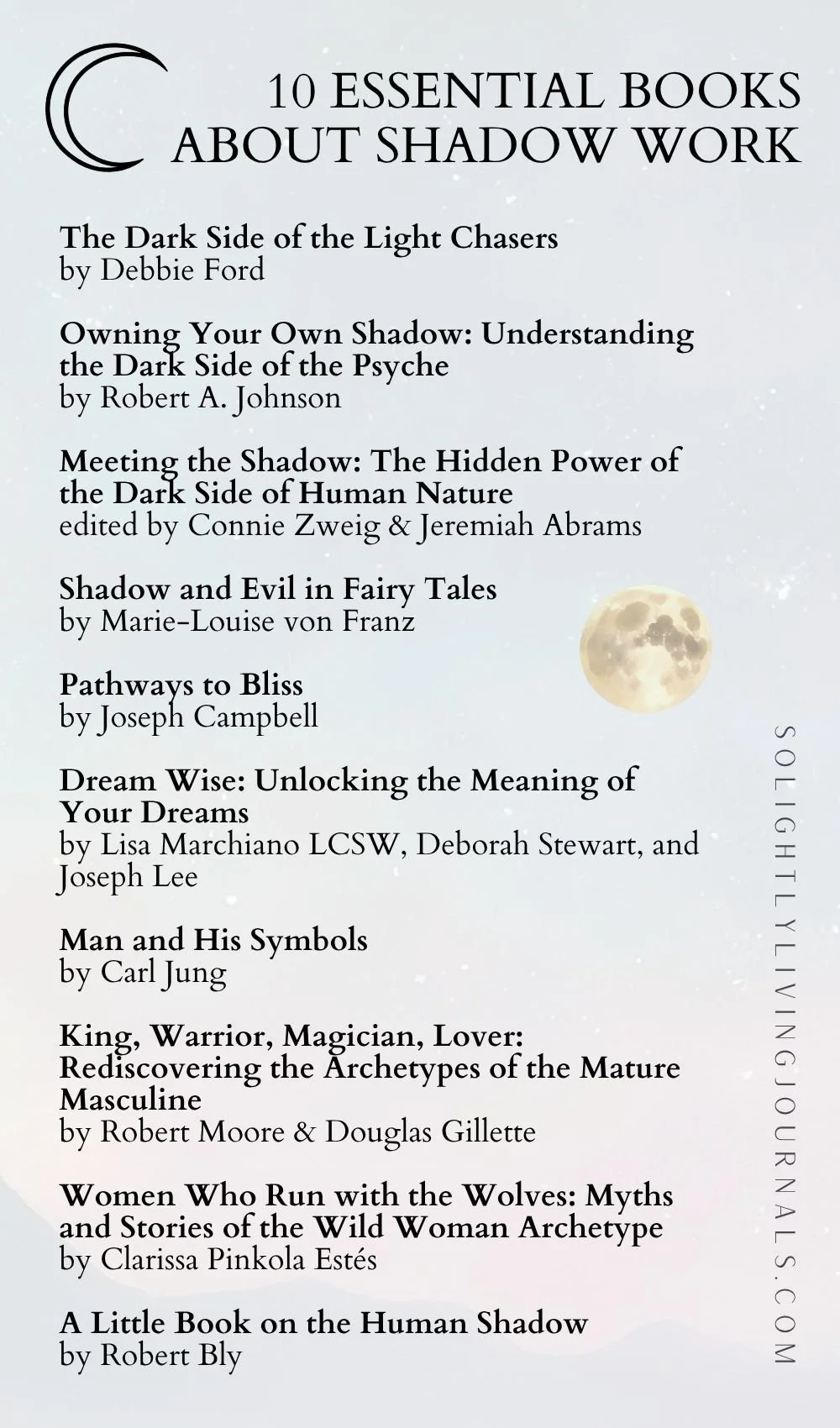 10 ESSENTIAL BOOKS ABOUT SHADOW WORK

The Dark Side of the Light Chasers
by Debbie Ford

Owning Your Own Shadow: Understanding the Dark Side of the Psyche
by Robert A. Johnson

Meeting the Shadow: The Hidden Power of the Dark Side of Human Nature
edited by Connie Zweig & Jeremiah Abrams

Shadow and Evil in Fairy Tales
by Marie-Louise von Franz

Pathways to Bliss
by Joseph Campbell

Dream Wise: Unlocking the Meaning of Your Dreams
by Lisa Marchiano LCSW, Deborah Stewart, and Joseph Lee

Man and His Symbols
by Carl Jung

King, Warrior, Magician, Lover: Rediscovering the Archetypes of the Mature Masculine
by Robert Moore & Douglas Gillette

Women Who Run with the Wolves: Myths and Stories of the Wild Woman Archetype
by Clarissa Pinkola Estés

A Little Book on the Human Shadow
by Robert Bly

SOLIGHTLYLIVINGJOURNALS.COM